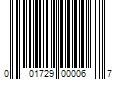 0 01729 00006 7